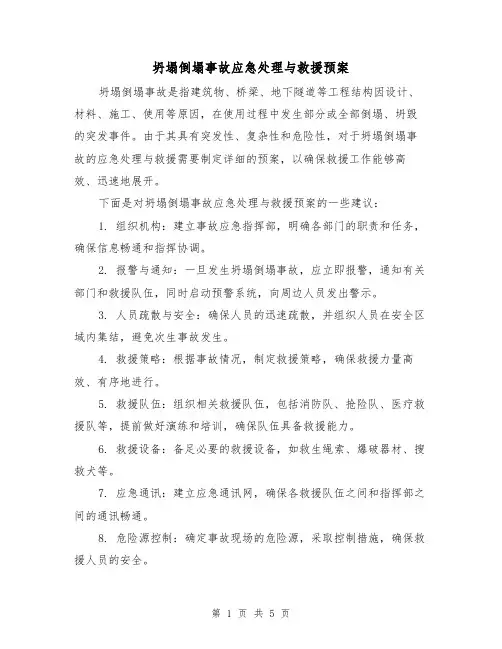 坍塌倒塌事故应急处理与救援预案

坍塌倒塌事故是指建筑物、桥梁、地下隧道等工程结构因设计、材料、施工、使用等原因，在使用过程中发生部分或全部倒塌、坍毁的突发事件。由于其具有突发性、复杂性和危险性，对于坍塌倒塌事故的应急处理与救援需要制定详细的预案，以确保救援工作能够高效、迅速地展开。

下面是对坍塌倒塌事故应急处理与救援预案的一些建议：

1. 组织机构：建立事故应急指挥部，明确各部门的职责和任务，确保信息畅通和指挥协调。

2. 报警与通知：一旦发生坍塌倒塌事故，应立即报警，通知有关部门和救援队伍，同时启动预警系统，向周边人员发出警示。

3. 人员疏散与安全：确保人员的迅速疏散，并组织人员在安全区域内集结，避免次生事故发生。

4. 救援策略：根据事故情况，制定救援策略，确保救援力量高效、有序地进行。

5. 救援队伍：组织相关救援队伍，包括消防队、抢险队、医疗救援队等，提前做好演练和培训，确保队伍具备救援能力。

6. 救援设备：备足必要的救援设备，如救生绳索、爆破器材、搜救犬等。

7. 应急通讯：建立应急通讯网，确保各救援队伍之间和指挥部之间的通讯畅通。

8. 危险源控制：确定事故现场的危险源，采取控制措施，确保救援人员的安全。

第 1 页 共 5 页